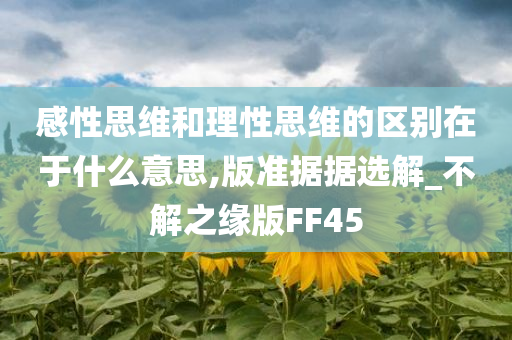 感性思维和理性思维的区别在于什么意思,版准据据选解_不解之缘版FF45